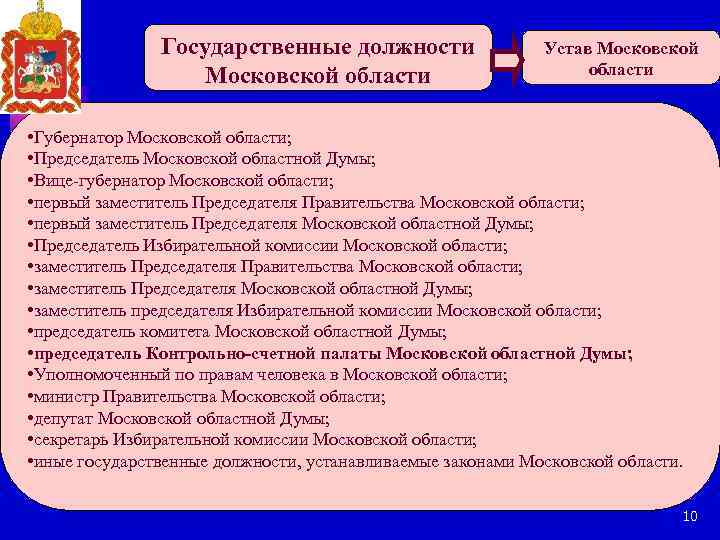 Государственные должности Московской области

Устав Московской области

•Губернатор Московской области;
•Председатель Московской областной Думы;
•Вице-губернатор Московской области;
•первый заместитель Председателя Правительства Московской области;
•первый заместитель Председателя Московской областной Думы;
•Председатель Избирательной комиссии Московской области;
•заместитель Председателя Правительства Московской области;
•заместитель Председателя Московской областной Думы;
•заместитель председателя Избирательной комиссии Московской области;
•председатель комитета Московской областной Думы;
•председатель Контрольно-счетной палаты Московской областной Думы;
•Уполномоченный по правам человека в Московской области;
•министр Правительства Московской области;
•депутат Московской областной Думы;
•секретарь Избирательной комиссии Московской области;
•иные государственные должности, устанавливаемые законами Московской области.

10